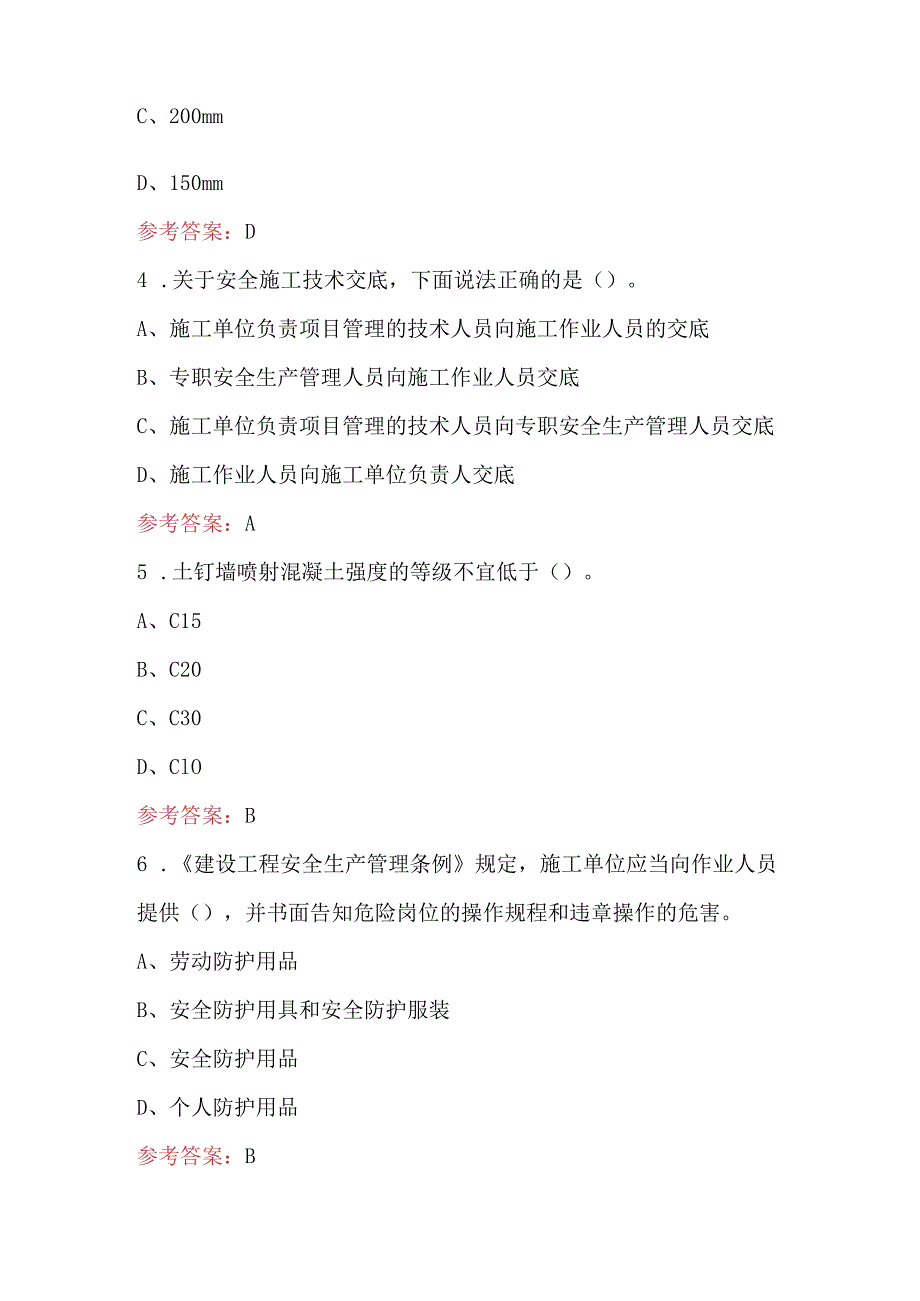 C、200mm

D、150mm

参考答案：D

4．关于安全施工技术交底，下面说法正确的是（）。

A、施工单位负责项目管理的技术人员向施工作业人员的交底

B、专职安全生产管理人员向施工作业人员交底

C、施工单位负责项目管理的技术人员向专职安全生产管理人员交底

D、施工作业人员向施工单位负责人交底

参考答案：A

5．土钉墙喷射混凝土强度的等级不宜低于（）。

A、C15

B、C20

C、C30

D、C10

参考答案：B

6．《建设工程安全生产管理条例》规定，施工单位应当向作业人员提供（），并书面告知危险岗位的操作规程和违章操作的危害。

A、劳动防护用品

B、安全防护用具和安全防护服装

C、安全防护用品

D、个人防护用品

参考答案：B